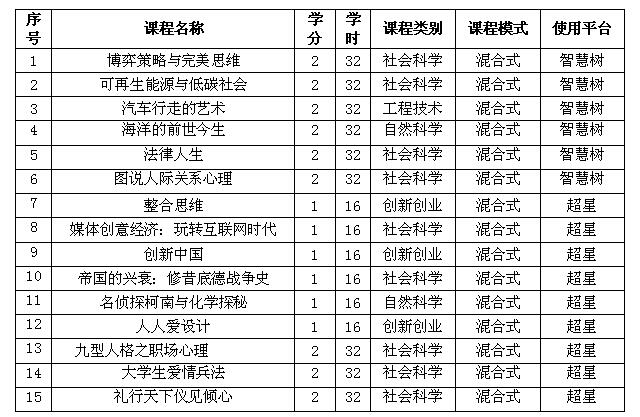 | 序号 | 课程名称 | 学分 | 学时 | 课程类别 | 课程模式 | 使用平台 |
|---|---|---|---|---|---|---|
| 1 | 博弈策略与完美思维 | 2 | 32 | 社会科学 | 混合式 | 智慧树 |
| 2 | 可再生能源与低碳社会 | 2 | 32 | 社会科学 | 混合式 | 智慧树 |
| 3 | 汽车行走的艺术 | 2 | 32 | 工程技术 | 混合式 | 智慧树 |
| 4 | 海洋的前世今生 | 2 | 32 | 自然科学 | 混合式 | 智慧树 |
| 5 | 法律人生 | 2 | 32 | 社会科学 | 混合式 | 智慧树 |
| 6 | 图说人际关系心理 | 2 | 32 | 社会科学 | 混合式 | 智慧树 |
| 7 | 整合思维 | 1 | 16 | 创新创业 | 混合式 | 超星 |
| 8 | 媒体创意经济：玩转互联网时代 | 1 | 16 | 社会科学 | 混合式 | 超星 |
| 9 | 创新中国 | 1 | 16 | 创新创业 | 混合式 | 超星 |
| 10 | 帝国的兴衰：修昔底德战争史 | 1 | 16 | 社会科学 | 混合式 | 超星 |
| 11 | 名侦探柯南与化学探秘 | 1 | 16 | 自然科学 | 混合式 | 超星 |
| 12 | 人人爱设计 | 1 | 16 | 创新创业 | 混合式 | 超星 |
| 13 | 九型人格之职场心理 | 2 | 32 | 社会科学 | 混合式 | 超星 |
| 14 | 大学生爱情兵法 | 2 | 32 | 社会科学 | 混合式 | 超星 |
| 15 | 礼行天下仪见倾心 | 2 | 32 | 社会科学 | 混合式 | 超星 |